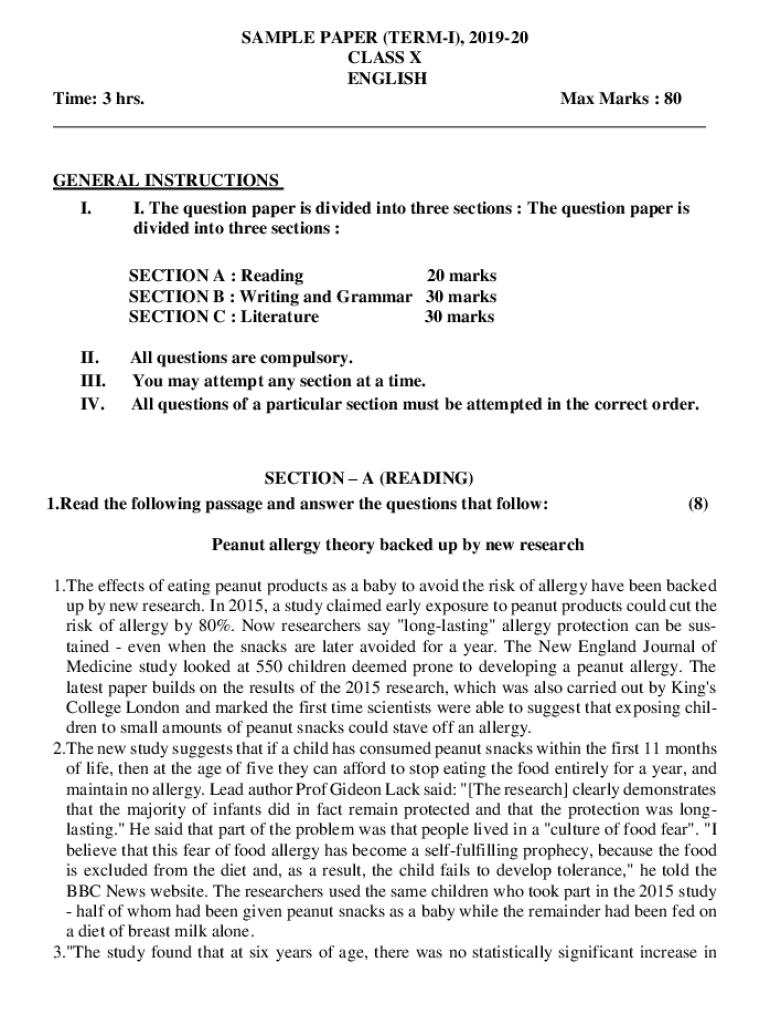 SAMPLE PAPER (TERM-I), 2019-20
CLASS X
ENGLISH

Time: 3 hrs. Max Marks : 80

GENERAL INSTRUCTIONS

I. I. The question paper is divided into three sections : The question paper is divided into three sections :

SECTION A : Reading 20 marks
SECTION B : Writing and Grammar 30 marks
SECTION C : Literature 30 marks

II. All questions are compulsory.
III. You may attempt any section at a time.
IV. All questions of a particular section must be attempted in the correct order.

SECTION – A (READING)

1.Read the following passage and answer the questions that follow: (8)

Peanut allergy theory backed up by new research

1.The effects of eating peanut products as a baby to avoid the risk of allergy have been backed up by new research. In 2015, a study claimed early exposure to peanut products could cut the risk of allergy by 80%. Now researchers say "long-lasting" allergy protection can be sustained - even when the snacks are later avoided for a year. The New England Journal of Medicine study looked at 550 children deemed prone to developing a peanut allergy. The latest paper builds on the results of the 2015 research, which was also carried out by King's College London and marked the first time scientists were able to suggest that exposing children to small amounts of peanut snacks could stave off an allergy.
2.The new study suggests that if a child has consumed peanut snacks within the first 11 months of life, then at the age of five they can afford to stop eating the food entirely for a year, and maintain no allergy. Lead author Prof Gideon Lack said: "[The research] clearly demonstrates that the majority of infants did in fact remain protected and that the protection was long-lasting." He said that part of the problem was that people lived in a "culture of food fear". "I believe that this fear of food allergy has become a self-fulfilling prophecy, because the food is excluded from the diet and, as a result, the child fails to develop tolerance," he told the BBC News website. The researchers used the same children who took part in the 2015 study - half of whom had been given peanut snacks as a baby while the remainder had been fed on a diet of breast milk alone.
3."The study found that at six years of age, there was no statistically significant increase in